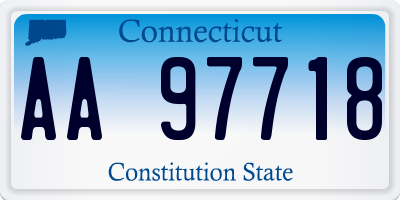 Connecticut

AA 97718

Constitution State